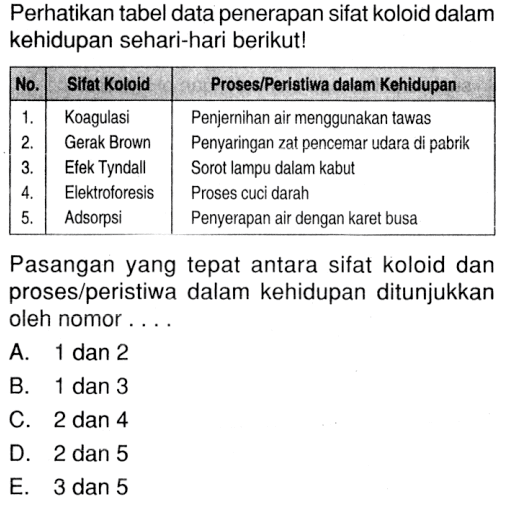 Perhatikan tabel data penerapan sifat koloid dalam kehidupan sehari-hari berikut!

| No. | Sifat Koloid | Proses/Peristiwa dalam Kehidupan |
|---|---|---|
| 1. | Koagulasi | Penjernihan air menggunakan tawas |
| 2. | Gerak Brown | Penyaringan zat pencemar udara di pabrik |
| 3. | Efek Tyndall | Sorot lampu dalam kabut |
| 4. | Elektroforesis | Proses cuci darah |
| 5. | Adsorpsi | Penyerapan air dengan karet busa |

Pasangan yang tepat antara sifat koloid dan proses/peristiwa dalam kehidupan ditunjukkan oleh nomor . . . .

A. 1 dan 2
B. 1 dan 3
C. 2 dan 4
D. 2 dan 5
E. 3 dan 5